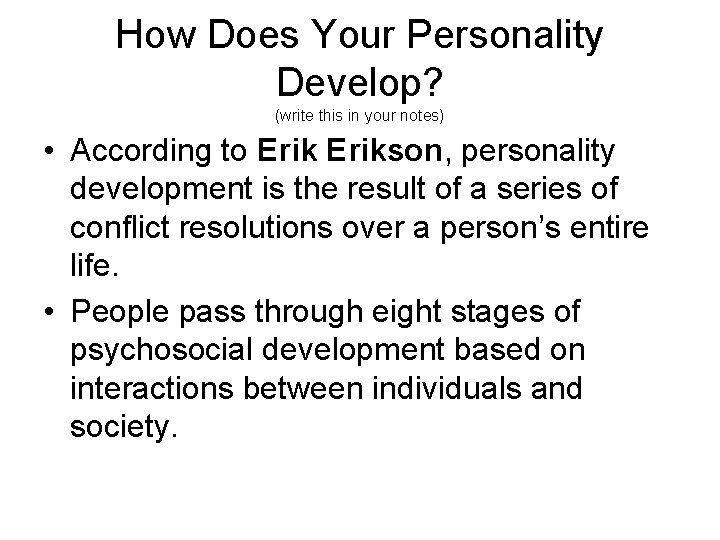 How Does Your Personality Develop?
(write this in your notes)

• According to Erik Erikson, personality development is the result of a series of conflict resolutions over a person's entire life.

• People pass through eight stages of psychosocial development based on interactions between individuals and society.